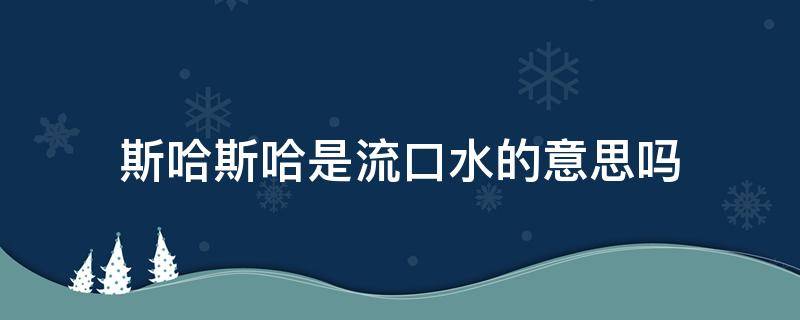 斯哈斯哈是流口水的意思吗